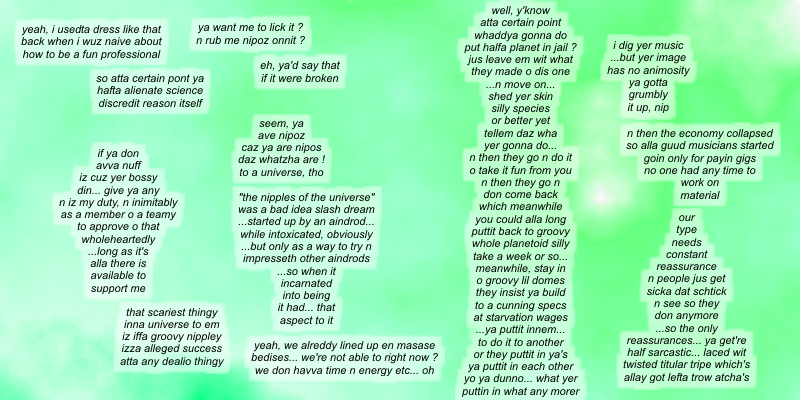 yeah, i usedta dress like that
back when i wuz naive about
how to be a fun professional

so atta certain pont ya
hafta alienate science
discredit reason itself

if ya don
avva nuff
iz cuz yer bossy
din... give ya any
n iz my duty, n inimitably
as a member o a teamy
to approve o that
wholeheartedly
...long as it's
alla there is
available to
support me

that scariest thingy
inna universe to em
iz iffa groovy nippley
izza alleged success
atta any dealio thingy

ya want me to lick it ?
n rub me nipoz onnit ?

eh, ya'd say that
if it were broken

seem, ya
ave nipoz
caz ya are nipos
daz whatzha are !
to a universe, tho

"the nipples of the universe"
was a bad idea slash dream
...started up by an aindrod...
while intoxicated, obviously
...but only as a way to try n
impresseth other aindrods
...so when it
incarnated
into being
it had... that
aspect to it

yeah, we alreddy lined up en masase
bedises... we're not able to right now ?
we don havva time n energy etc... oh

well, y'know
atta certain point
whaddya gonna do
put halfa planet in jail ?
jus leave em wit what
they made o dis one
...n move on...
shed yer skin
silly species
or better yet
tellem daz wha
yer gonna do...
n then they go n do it
o take it fun from you
n then they go n
don come back
which meanwhile
you could alla long
puttit back to groovy
whole planetoid silly
take a week or so...
meanwhile, stay in
o groovy lil domes
they insist ya build
to a cunning specs
at starvation wages
...ya puttit innem...
to do it to another
or they puttit in ya's
ya puttit in each other
yo ya dunno... what yer
puttin in what any morer

i dig yer music
...but yer image
has no animosity
ya gotta
grumbly
it up, nip

n then the economy collapsed
so alla guud musicians started
goin only for payin gigs
no one had any time to
work on
material

our
type
needs
constant
reassurance
n people jus get
sicka dat schtick
n see so they
don anymore
...so the only
reassurances... ya get're
half sarcastic... laced wit
twisted titular tripe which's
allay got lefta trow atcha's